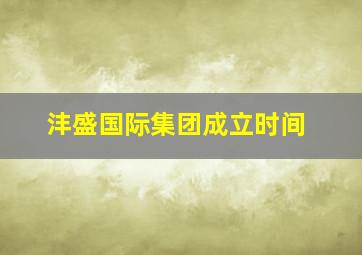 沣盛国际集团成立时间